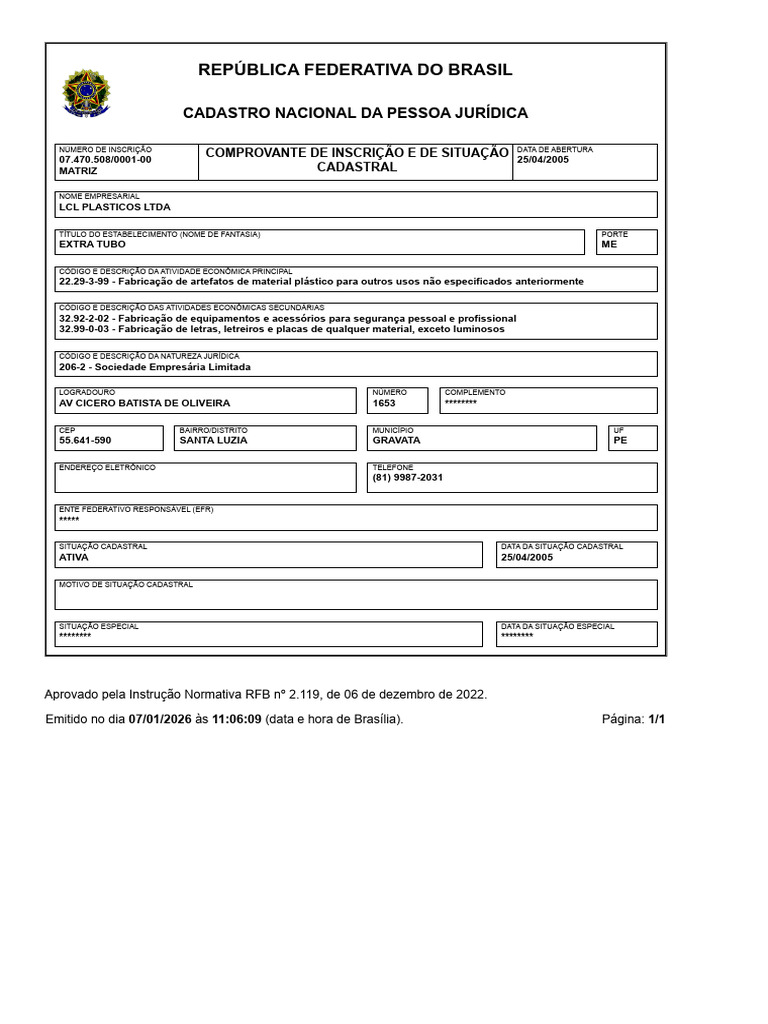 REPÚBLICA FEDERATIVA DO BRASIL

CADASTRO NACIONAL DA PESSOA JURÍDICA

NÚMERO DE INSCRIÇÃO
07.470.508/0001-00
MATRIZ

COMPROVANTE DE INSCRIÇÃO E DE SITUAÇÃO CADASTRAL

DATA DE ABERTURA
25/04/2005

NOME EMPRESARIAL
LCL PLASTICOS LTDA

TÍTULO DO ESTABELECIMENTO (NOME DE FANTASIA)
EXTRA TUBO

PORTE
ME

CÓDIGO E DESCRIÇÃO DA ATIVIDADE ECONÔMICA PRINCIPAL
22.29-3-99 - Fabricação de artefatos de material plástico para outros usos não especificados anteriormente

CÓDIGO E DESCRIÇÃO DAS ATIVIDADES ECONÔMICAS SECUNDÁRIAS
32.92-2-02 - Fabricação de equipamentos e acessórios para segurança pessoal e profissional
32.99-0-03 - Fabricação de letras, letreiros e placas de qualquer material, exceto luminosos

CÓDIGO E DESCRIÇÃO DA NATUREZA JURÍDICA
206-2 - Sociedade Empresária Limitada

LOGRADOURO
AV CICERO BATISTA DE OLIVEIRA

NÚMERO
1653

COMPLEMENTO
********

CEP
55.641-590

BAIRRO/DISTRITO
SANTA LUZIA

MUNICÍPIO
GRAVATA

UF
PE

ENDEREÇO ELETRÔNICO

TELEFONE
(81) 9987-2031

ENTE FEDERATIVO RESPONSÁVEL (EFR)
*****

SITUAÇÃO CADASTRAL
ATIVA

DATA DA SITUAÇÃO CADASTRAL
25/04/2005

MOTIVO DE SITUAÇÃO CADASTRAL

SITUAÇÃO ESPECIAL
********

DATA DA SITUAÇÃO ESPECIAL
********

Aprovado pela Instrução Normativa RFB nº 2.119, de 06 de dezembro de 2022.

Emitido no dia 07/01/2026 às 11:06:09 (data e hora de Brasília).

Página: 1/1